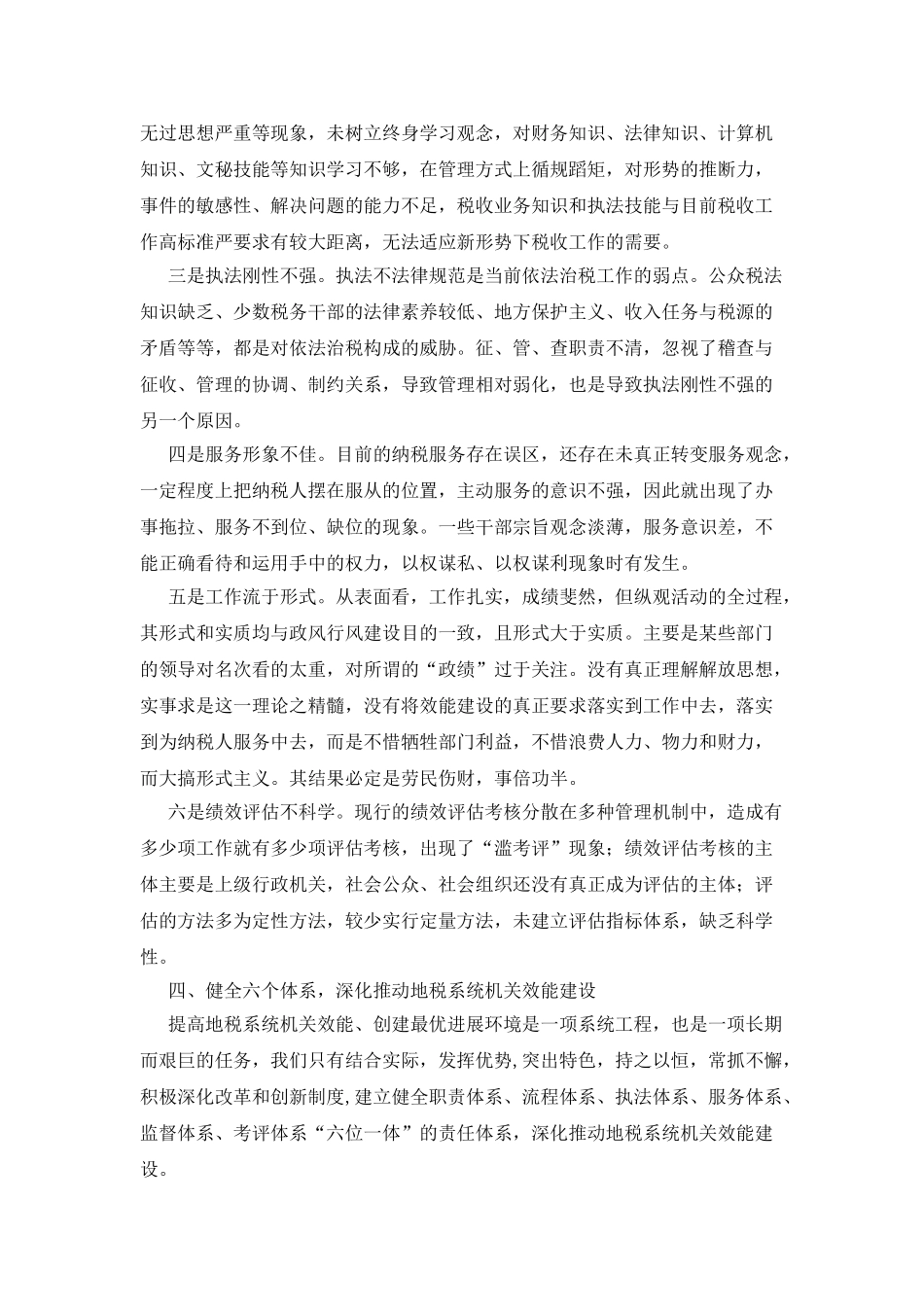 无过思想严重等现象，未树立终身学习观念，对财务知识、法律知识、计算机知识、文秘技能等知识学习不够，在管理方式上循规蹈矩，对形势的推断力，事件的敏感性、解决问题的能力不足，税收业务知识和执法技能与目前税收工作高标准严要求有较大距离，无法适应新形势下税收工作的需要。

三是执法刚性不强。执法不法律规范是当前依法治税工作的弱点。公众税法知识缺乏、少数税务干部的法律素养较低、地方保护主义、收入任务与税源的矛盾等等，都是对依法治税构成的威胁。征、管、查职责不清，忽视了稽查与征收、管理的协调、制约关系，导致管理相对弱化，也是导致执法刚性不强的另一个原因。

四是服务形象不佳。目前的纳税服务存在误区，还存在未真正转变服务观念，一定程度上把纳税人摆在服从的位置，主动服务的意识不强，因此就出现了办事拖拉、服务不到位、缺位的现象。一些干部宗旨观念淡薄，服务意识差，不能正确看待和运用手中的权力，以权谋私、以权谋利现象时有发生。

五是工作流于形式。从表面看，工作扎实，成绩斐然，但纵观活动的全过程，其形式和实质均与政风行风建设目的一致，且形式大于实质。主要是某些部门的领导对名次看的太重，对所谓的“政绩”过于关注。没有真正理解解放思想，实事求是这一理论之精髓，没有将效能建设的真正要求落实到工作中去，落实到为纳税人服务中去，而是不惜牺牲部门利益，不惜浪费人力、物力和财力，而大搞形式主义。其结果必定是劳民伤财，事倍功半。

六是绩效评估不科学。现行的绩效评估考核分散在多种管理机制中，造成有多少项工作就有多少项评估考核，出现了“滥考评”现象；绩效评估考核的主体主要是上级行政机关，社会公众、社会组织还没有真正成为评估的主体；评估的方法多为定性方法，较少实行定量方法，未建立评估指标体系，缺乏科学性。

四、健全六个体系，深化推动地税系统机关效能建设

提高地税系统机关效能、创建最优进展环境是一项系统工程，也是一项长期而艰巨的任务，我们只有结合实际，发挥优势,突出特色，持之以恒，常抓不懈，积极深化改革和创新制度,建立健全职责体系、流程体系、执法体系、服务体系、监督体系、考评体系“六位一体”的责任体系，深化推动地税系统机关效能建设。